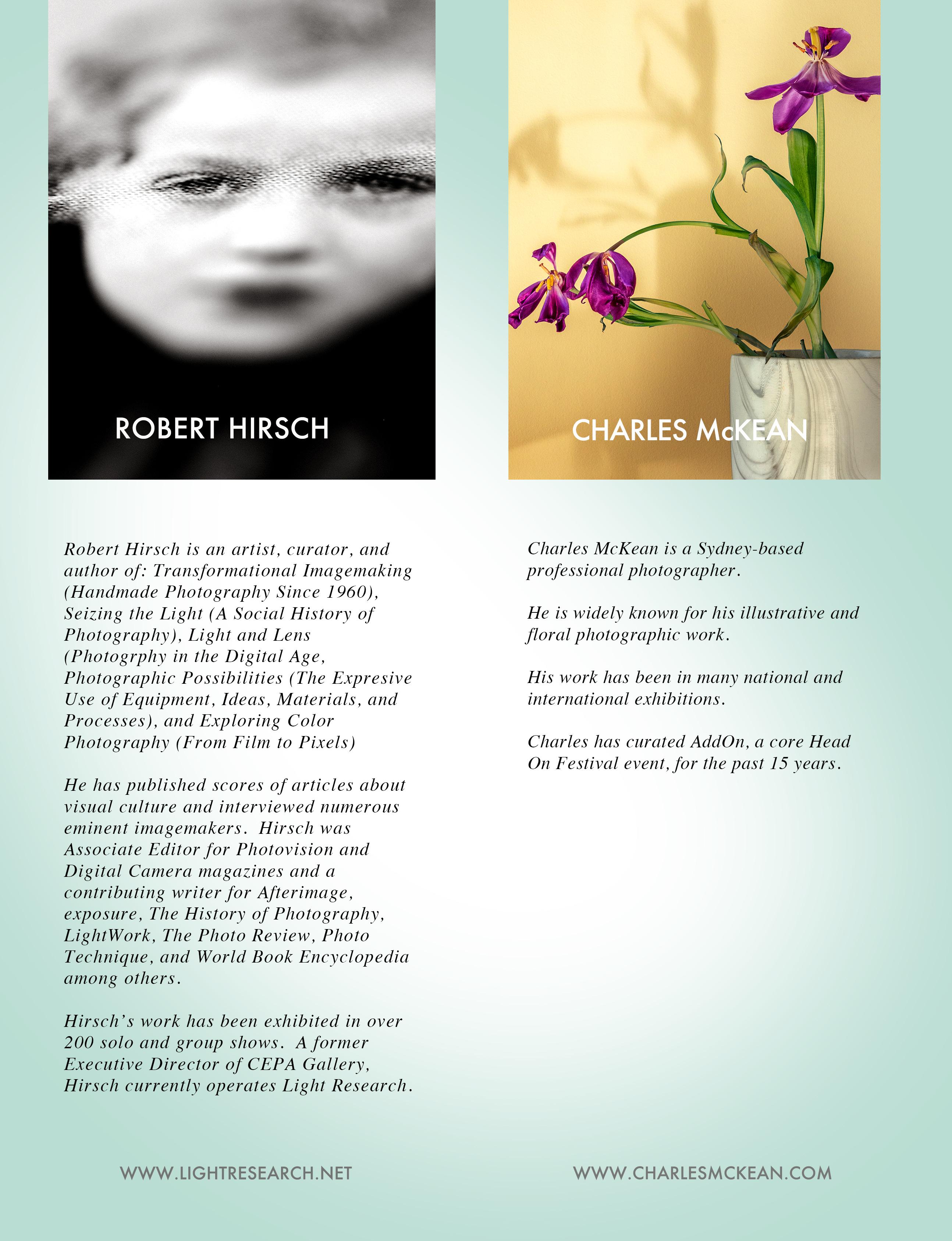 ROBERT HIRSCH

Robert Hirsch is an artist, curator, and author of: Transformational Imagemaking (Handmade Photography Since 1960), Seizing the Light (A Social History of Photography), Light and Lens (Photogrphy in the Digital Age, Photographic Possibilities (The Expresive Use of Equipment, Ideas, Materials, and Processes), and Exploring Color Photography (From Film to Pixels)

He has published scores of articles about visual culture and interviewed numerous eminent imagemakers. Hirsch was Associate Editor for Photovision and Digital Camera magazines and a contributing writer for Afterimage, exposure, The History of Photography, LightWork, The Photo Review, Photo Technique, and World Book Encyclopedia among others.

Hirsch's work has been exhibited in over 200 solo and group shows. A former Executive Director of CEPA Gallery, Hirsch currently operates Light Research.

WWW.LIGHTRESEARCH.NET

CHARLES McKEAN

Charles McKean is a Sydney-based professional photographer.

He is widely known for his illustrative and floral photographic work.

His work has been in many national and international exhibitions.

Charles has curated AddOn, a core Head On Festival event, for the past 15 years.

WWW.CHARLESMCKEAN.COM